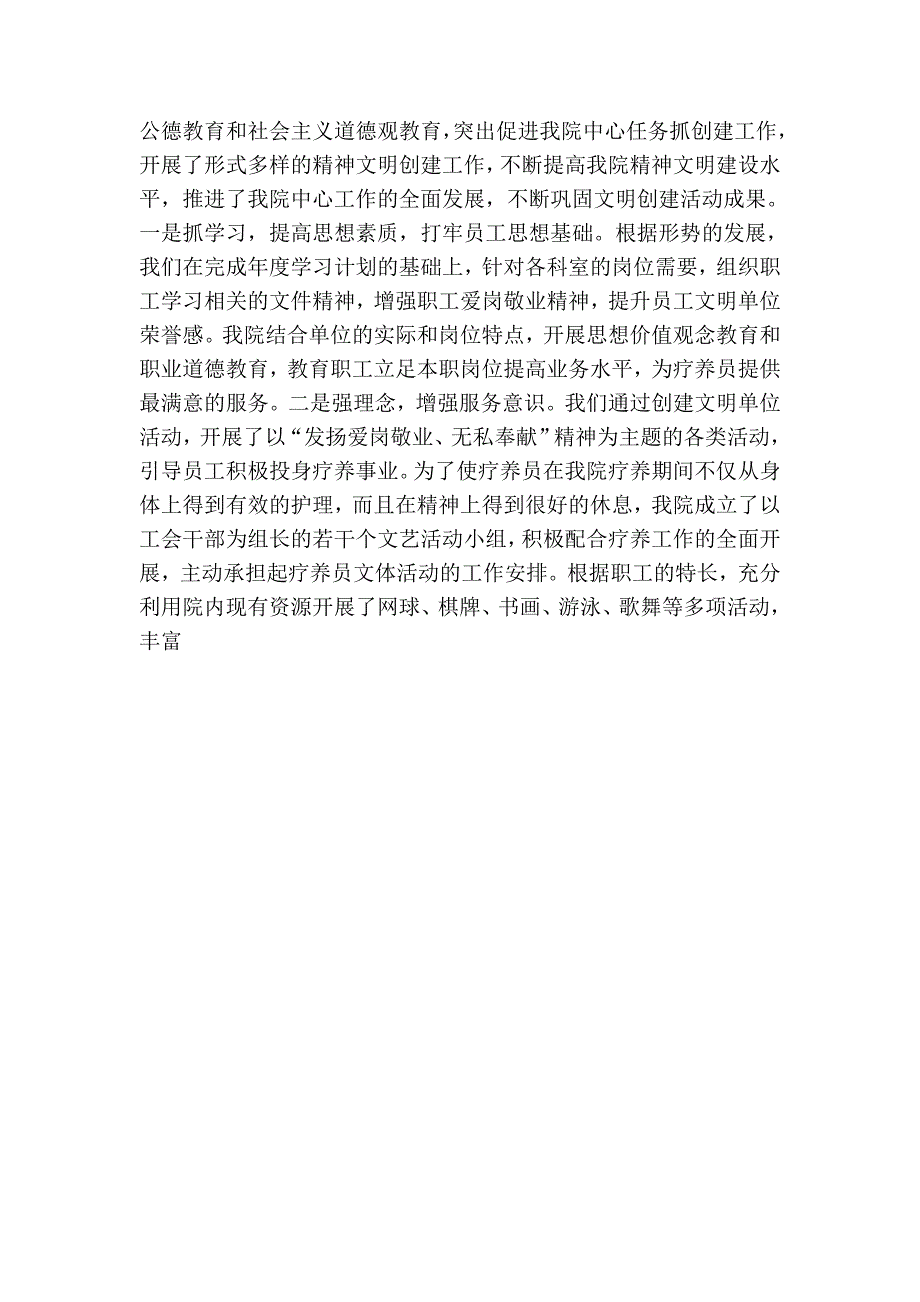 公德教育和社会主义道德观教育，突出促进我院中心任务抓创建工作，开展了形式多样的精神文明创建工作，不断提高我院精神文明建设水平，推进了我院中心工作的全面发展，不断巩固文明创建活动成果。一是抓学习，提高思想素质，打牢员工思想基础。根据形势的发展，我们在完成年度学习计划的基础上，针对各科室的岗位需要，组织职工学习相关的文件精神，增强职工爱岗敬业精神，提升员工文明单位荣誉感。我院结合单位的实际和岗位特点，开展思想价值观念教育和职业道德教育，教育职工立足本职岗位提高业务水平，为疗养员提供最满意的服务。二是强理念，增强服务意识。我们通过创建文明单位活动，开展了以“发扬爱岗敬业、无私奉献”精神为主题的各类活动，引导员工积极投身疗养事业。为了使疗养员在我院疗养期间不仅从身体上得到有效的护理，而且在精神上得到很好的休息，我院成立了以工会干部为组长的若干个文艺活动小组，积极配合疗养工作的全面开展，主动承担起疗养员文体活动的工作安排。根据职工的特长，充分利用院内现有资源开展了网球、棋牌、书画、游泳、歌舞等多项活动，丰富